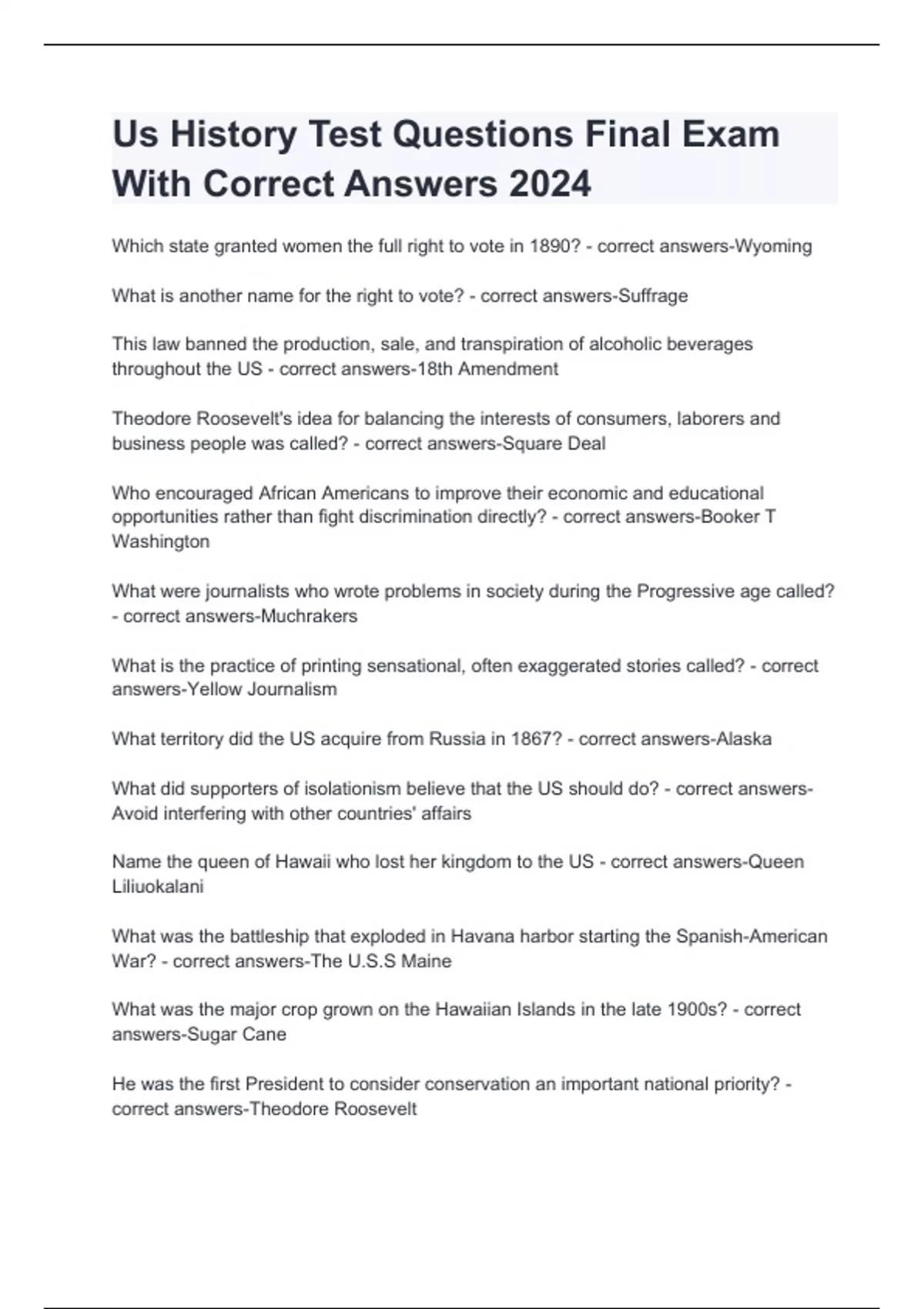 Us History Test Questions Final Exam With Correct Answers 2024

Which state granted women the full right to vote in 1890? - correct answers-Wyoming

What is another name for the right to vote? - correct answers-Suffrage

This law banned the production, sale, and transpiration of alcoholic beverages throughout the US - correct answers-18th Amendment

Theodore Roosevelt's idea for balancing the interests of consumers, laborers and business people was called? - correct answers-Square Deal

Who encouraged African Americans to improve their economic and educational opportunities rather than fight discrimination directly? - correct answers-Booker T Washington

What were journalists who wrote problems in society during the Progressive age called? - correct answers-Muchrakers

What is the practice of printing sensational, often exaggerated stories called? - correct answers-Yellow Journalism

What territory did the US acquire from Russia in 1867? - correct answers-Alaska

What did supporters of isolationism believe that the US should do? - correct answers-Avoid interfering with other countries' affairs

Name the queen of Hawaii who lost her kingdom to the US - correct answers-Queen Liliuokalani

What was the battleship that exploded in Havana harbor starting the Spanish-American War? - correct answers-The U.S.S Maine

What was the major crop grown on the Hawaiian Islands in the late 1900s? - correct answers-Sugar Cane

He was the first President to consider conservation an important national priority? - correct answers-Theodore Roosevelt